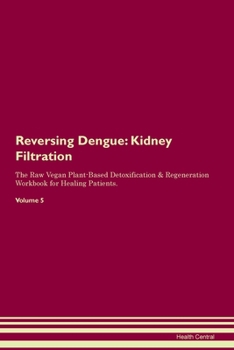 Reversing Dengue: Kidney Filtration

The Raw Vegan Plant-Based Detoxification & Regeneration Workbook for Healing Patients.

Volume 5

Health Central